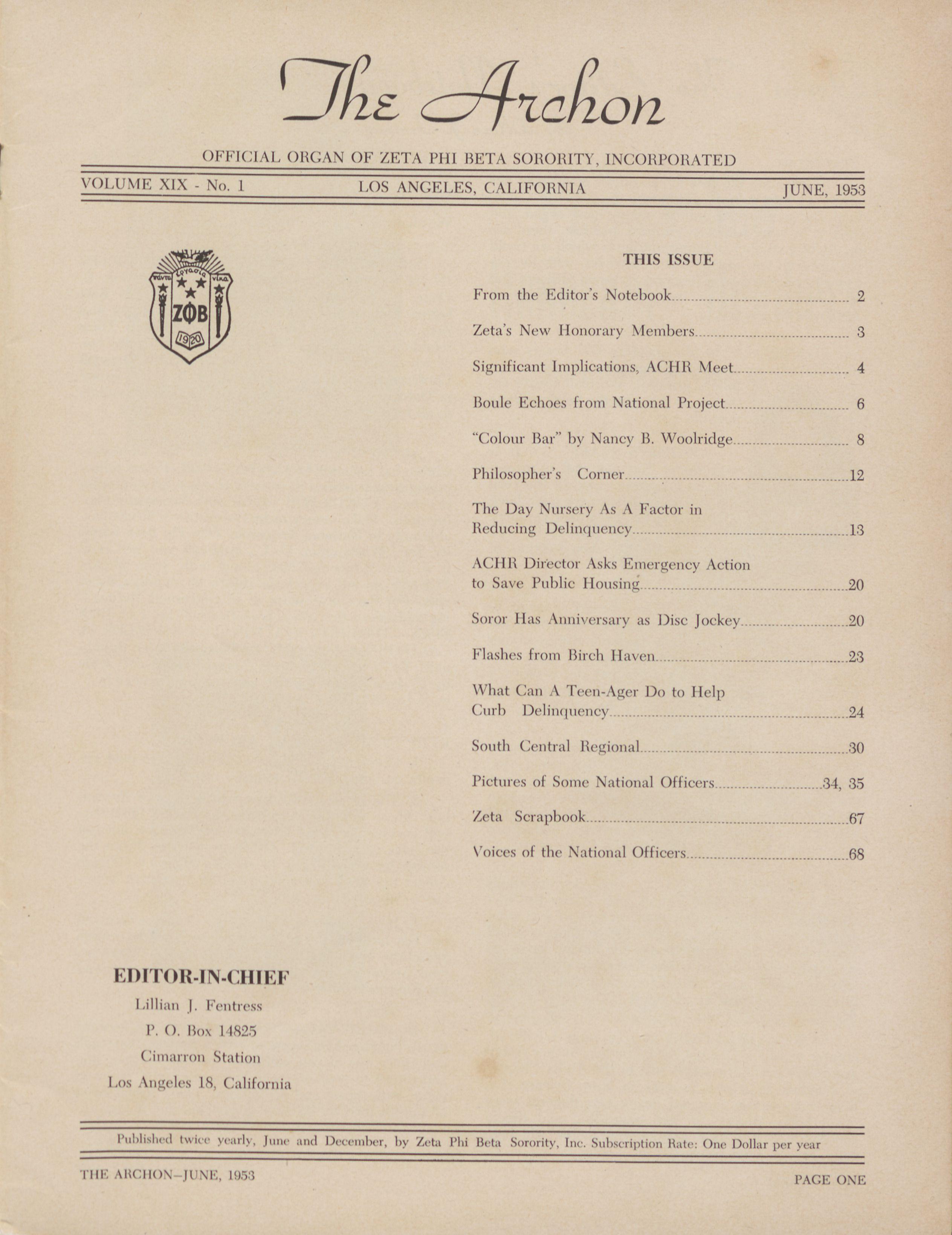 The Archon

OFFICIAL ORGAN OF ZETA PHI BETA SORORITY, INCORPORATED

VOLUME XIX - No. 1 LOS ANGELES, CALIFORNIA JUNE, 1953

ΖΦΒ
1920

THIS ISSUE

From the Editor's Notebook 2

Zeta's New Honorary Members 3

Significant Implications, ACHR Meet 4

Boule Echoes from National Project 6

"Colour Bar" by Nancy B. Woolridge 8

Philosopher's Corner 12

The Day Nursery As A Factor in Reducing Delinquency 13

ACHR Director Asks Emergency Action to Save Public Housing 20

Soror Has Anniversary as Disc Jockey 20

Flashes from Birch Haven 23

What Can A Teen-Ager Do to Help Curb Delinquency 24

South Central Regional 30

Pictures of Some National Officers 34, 35

Zeta Scrapbook 67

Voices of the National Officers 68

EDITOR-IN-CHIEF
Lillian J. Fentress
P. O. Box 14825
Cimarron Station
Los Angeles 18, California

Published twice yearly, June and December, by Zeta Phi Beta Sorority, Inc. Subscription Rate: One Dollar per year

THE ARCHON—JUNE, 1953 PAGE ONE